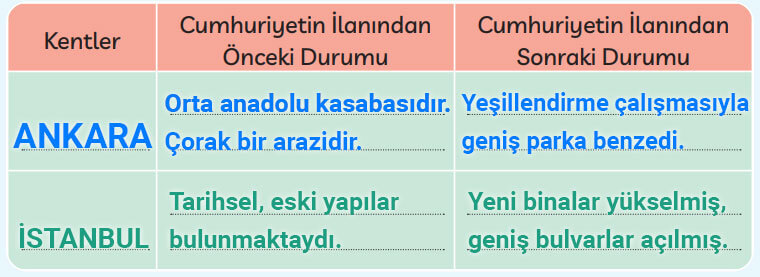 | Kentler | Cumhuriyetin İlanından Önceki Durumu | Cumhuriyetin İlanından Sonraki Durumu |
|---|---|---|
| ANKARA | Orta anadolu kasabasıdır. Çorak bir arazidir. | Yeşillendirme çalışmasıyla geniş parka benzedi. |
| İSTANBUL | Tarihsel, eski yapılar bulunmaktaydı. | Yeni binalar yükselmiş, geniş bulvarlar açılmış. |